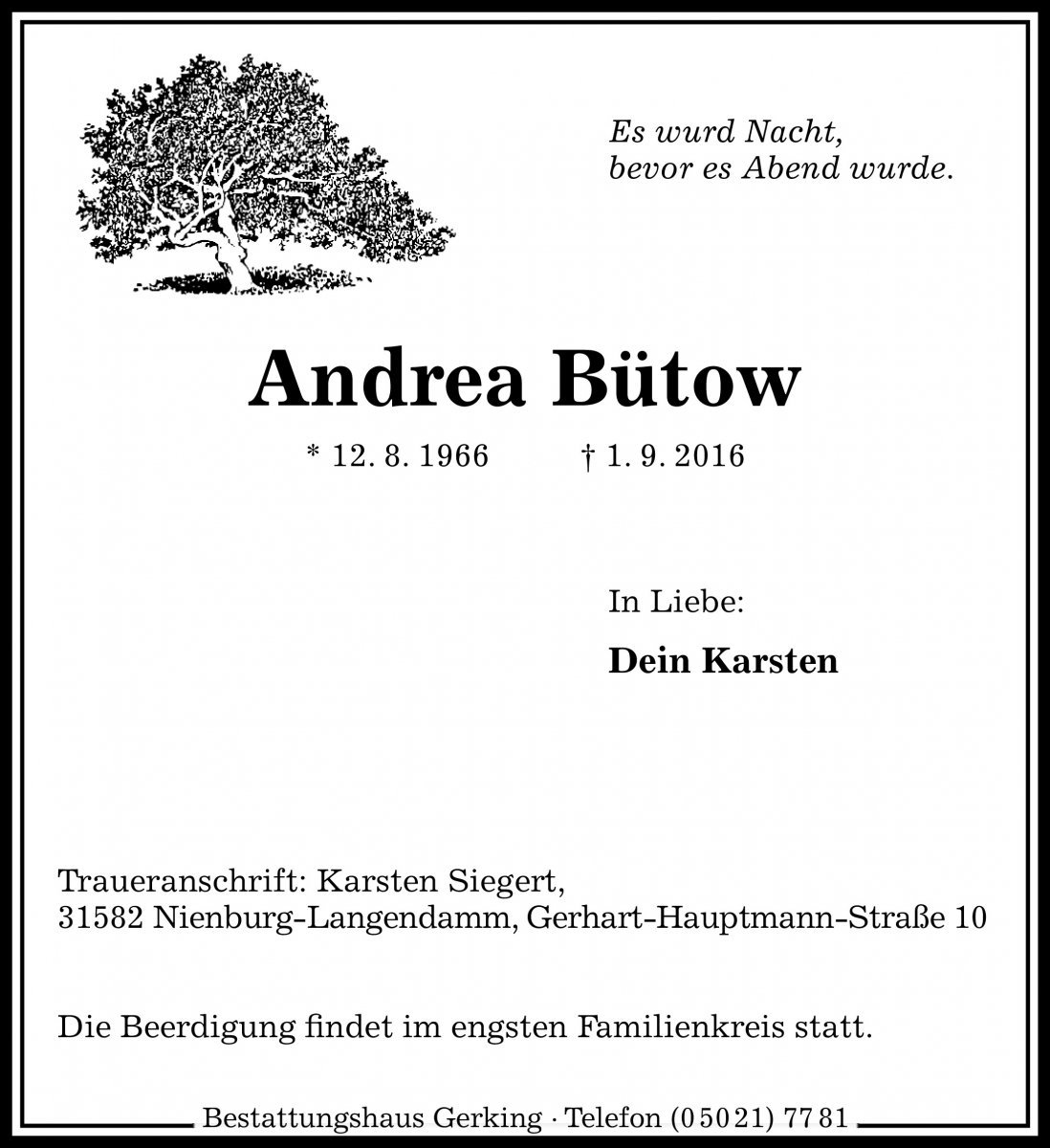 Es wurd Nacht,
bevor es Abend wurde.

Andrea Bütow

* 12. 8. 1966 † 1. 9. 2016

In Liebe:

Dein Karsten

Traueranschrift: Karsten Siegert,
31582 Nienburg-Langendamm, Gerhart-Hauptmann-Straße 10

Die Beerdigung findet im engsten Familienkreis statt.

Bestattungshaus Gerking · Telefon (05021) 7781